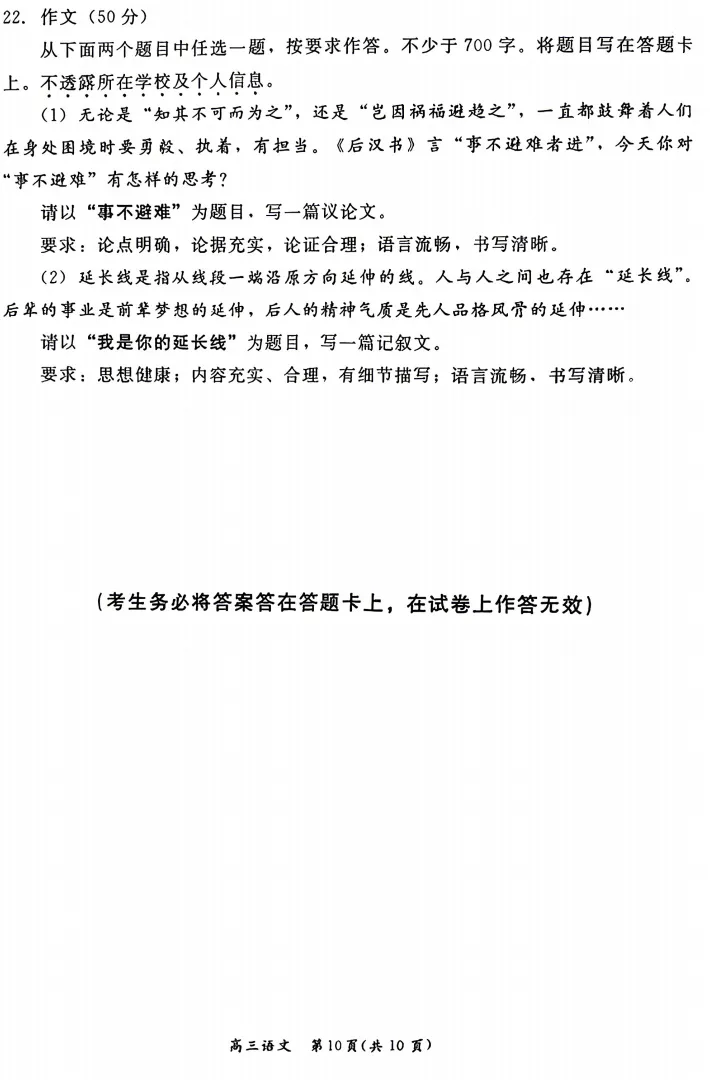 22. 作文（50分）

从下面两个题目中任选一题，按要求作答。不少于700字。将题目写在答题卡上。不透露所在学校及个人信息。

（1）无论是“知其不可而为之”，还是“岂因祸福避趋之”，一直都鼓舞着人们在身处困境时要勇毅、执着，有担当。《后汉书》言“事不避难者进”，今天你对“事不避难”有怎样的思考？

请以“事不避难”为题目，写一篇议论文。

要求：论点明确，论据充实，论证合理；语言流畅，书写清晰。

（2）延长线是指从线段一端沿原方向延伸的线。人与人之间也存在“延长线”。后辈的事业是前辈梦想的延伸，后人的精神气质是先人品格风骨的延伸……

请以“我是你的延长线”为题目，写一篇记叙文。

要求：思想健康；内容充实、合理，有细节描写；语言流畅、书写清晰。

（考生务必将答案答在答题卡上，在试卷上作答无效）

高三语文 第10页（共10页）